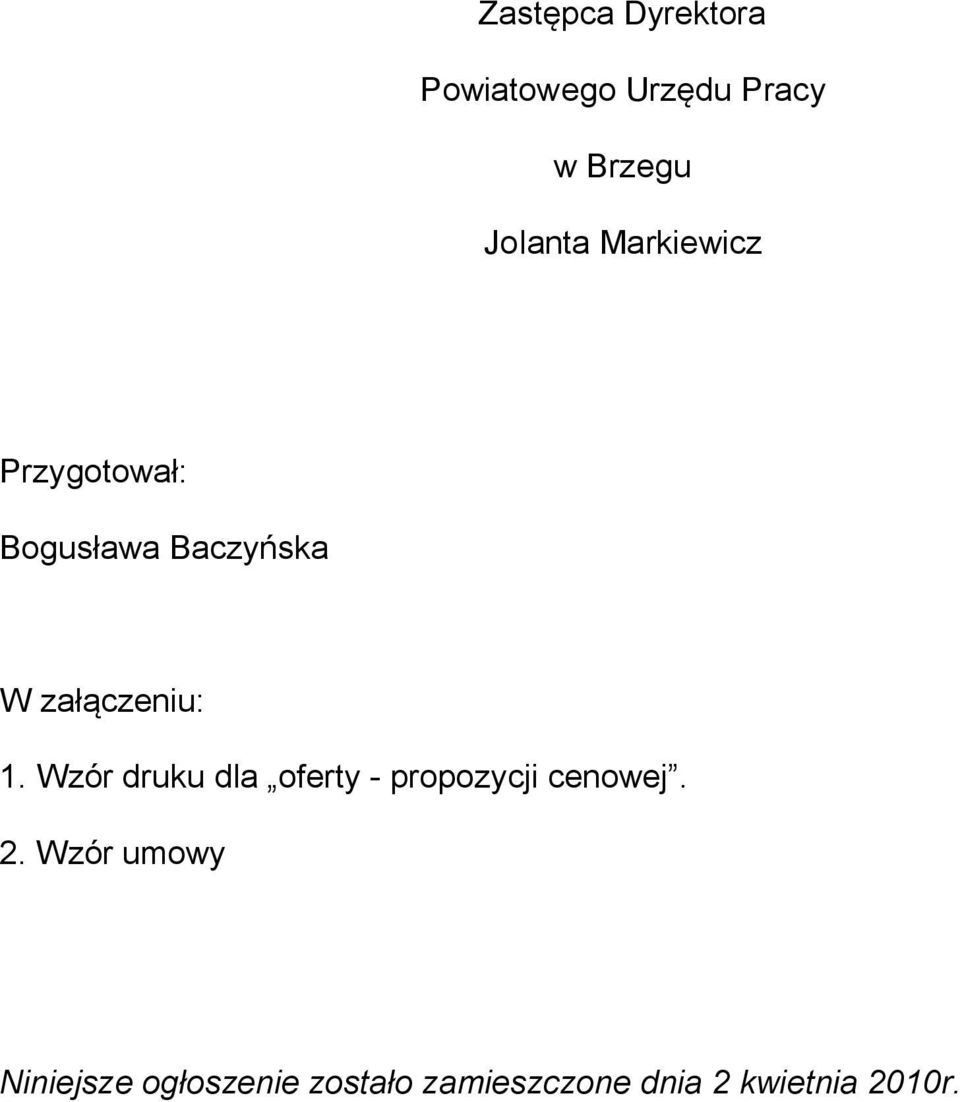 Zastępca Dyrektora

Powiatowego Urzędu Pracy

w Brzegu

Jolanta Markiewicz

Przygotował:

Bogusława Baczyńska

W załączeniu:

1. Wzór druku dla „oferty - propozycji cenowej”.

2. Wzór umowy

Niniejsze ogłoszenie zostało zamieszczone dnia 2 kwietnia 2010r.